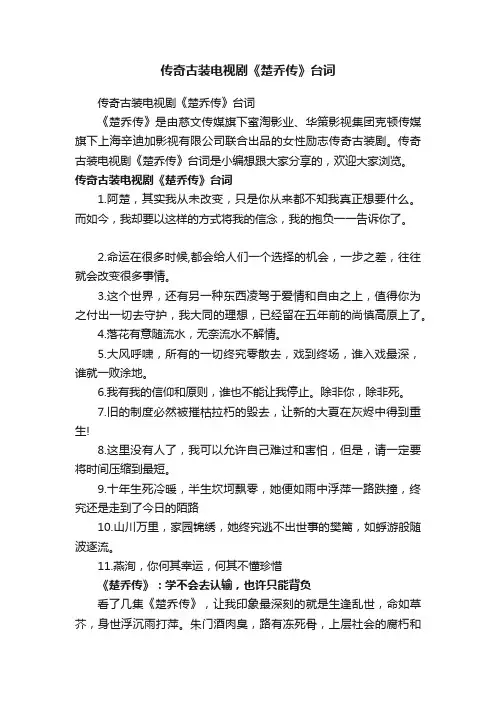 传奇古装电视剧《楚乔传》台词

传奇古装电视剧《楚乔传》台词

《楚乔传》是由慈文传媒旗下蜜淘影业、华策影视集团克顿传媒旗下上海辛迪加影视有限公司联合出品的女性励志传奇古装剧。传奇古装电视剧《楚乔传》台词是小编想跟大家分享的，欢迎大家浏览。

传奇古装电视剧《楚乔传》台词

1.阿楚，其实我从未改变，只是你从来都不知我真正想要什么。而如今，我却要以这样的方式将我的信念，我的抱负一一告诉你了。

2.命运在很多时候,都会给人们一个选择的机会，一步之差，往往就会改变很多事情。

3.这个世界，还有另一种东西凌驾于爱情和自由之上，值得你为之付出一切去守护，我大同的理想，已经留在五年前的尚慎高原上了。

4.落花有意随流水，无奈流水不解情。

5.大风呼啸，所有的一切终究零散去，戏到终场，谁入戏最深，谁就一败涂地。

6.我有我的信仰和原则，谁也不能让我停止。除非你，除非死。

7.旧的制度必然被摧枯拉朽的毁去，让新的大夏在灰烬中得到重生!

8.这里没有人了，我可以允许自己难过和害怕，但是，请一定要将时间压缩到最短。

9.十年生死冷暖，半生坎坷飘零，她便如雨中浮萍一路跌撞，终究还是走到了今日的陌路

10.山川万里，家园锦绣，她终究逃不出世事的樊篱，如蜉游般随波逐流。

11.燕洵，你何其幸运，何其不懂珍惜

《楚乔传》：学不会去认输，也许只能背负

看了几集《楚乔传》，让我印象最深刻的就是生逢乱世，命如草芥，身世浮沉雨打萍。朱门酒肉臭，路有冻死骨，上层社会的腐朽和